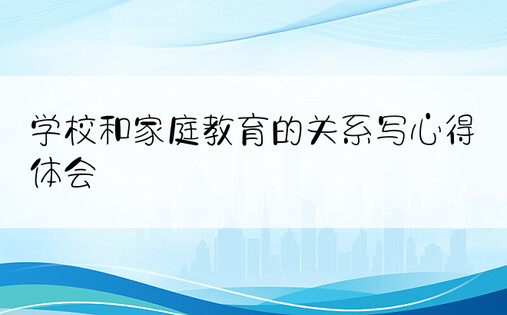 学校和家庭教育的关系写心得体会